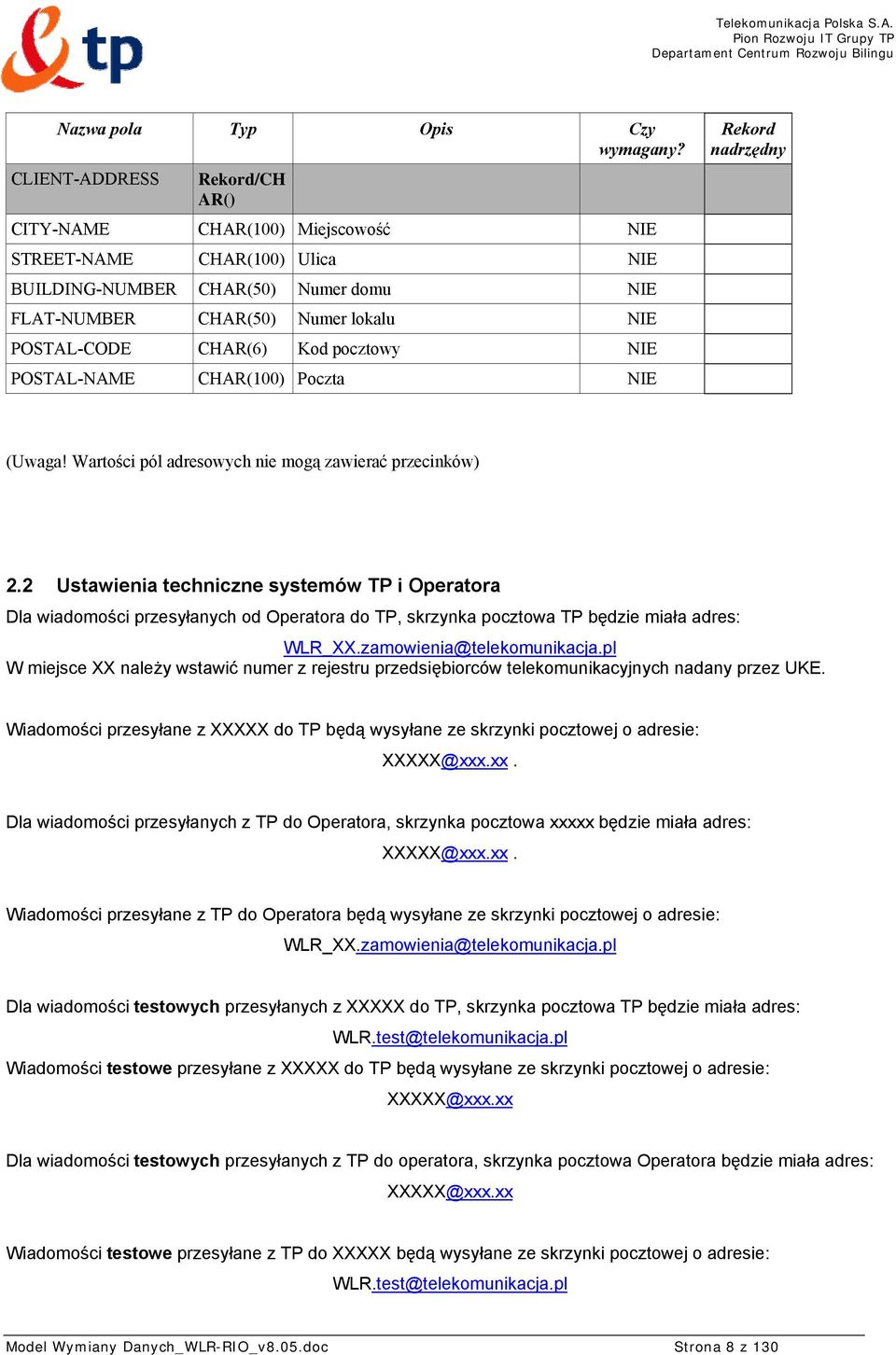 tp

Telekomunikacja Polska S.A.
Pion Rozwoju IT Grupy TP
Departament Centrum Rozwoju Bilingu

| Nazwa pola | Typ | Opis | Czy wymagany? | Rekord nadrzędny |
|---|---|---|---|---|
| CLIENT-ADDRESS | Rekord/CHAR() | | | |
| CITY-NAME | CHAR(100) | Miejscowość | NIE | |
| STREET-NAME | CHAR(100) | Ulica | NIE | |
| BUILDING-NUMBER | CHAR(50) | Numer domu | NIE | |
| FLAT-NUMBER | CHAR(50) | Numer lokalu | NIE | |
| POSTAL-CODE | CHAR(6) | Kod pocztowy | NIE | |
| POSTAL-NAME | CHAR(100) | Poczta | NIE | |

(Uwaga! Wartości pól adresowych nie mogą zawierać przecinków)

2.2 Ustawienia techniczne systemów TP i Operatora

Dla wiadomości przesyłanych od Operatora do TP, skrzynka pocztowa TP będzie miała adres:
WLR_XX.zamowienia@telekomunikacja.pl
W miejsce XX należy wstawić numer z rejestru przedsiębiorców telekomunikacyjnych nadany przez UKE.

Wiadomości przesyłane z XXXXX do TP będą wysyłane ze skrzynki pocztowej o adresie:
XXXXX@xxx.xx .

Dla wiadomości przesyłanych z TP do Operatora, skrzynka pocztowa xxxxx będzie miała adres:
XXXXX@xxx.xx .

Wiadomości przesyłane z TP do Operatora będą wysyłane ze skrzynki pocztowej o adresie:
WLR_XX.zamowienia@telekomunikacja.pl

Dla wiadomości testowych przesyłanych z XXXXX do TP, skrzynka pocztowa TP będzie miała adres:
WLR.test@telekomunikacja.pl
Wiadomości testowe przesyłane z XXXXX do TP będą wysyłane ze skrzynki pocztowej o adresie:
XXXXX@xxx.xx

Dla wiadomości testowych przesyłanych z TP do operatora, skrzynka pocztowa Operatora będzie miała adres:
XXXXX@xxx.xx

Wiadomości testowe przesyłane z TP do XXXXX będą wysyłane ze skrzynki pocztowej o adresie:
WLR.test@telekomunikacja.pl

Model Wymiany Danych_WLR-RIO_v8.05.doc Strona 8 z 130